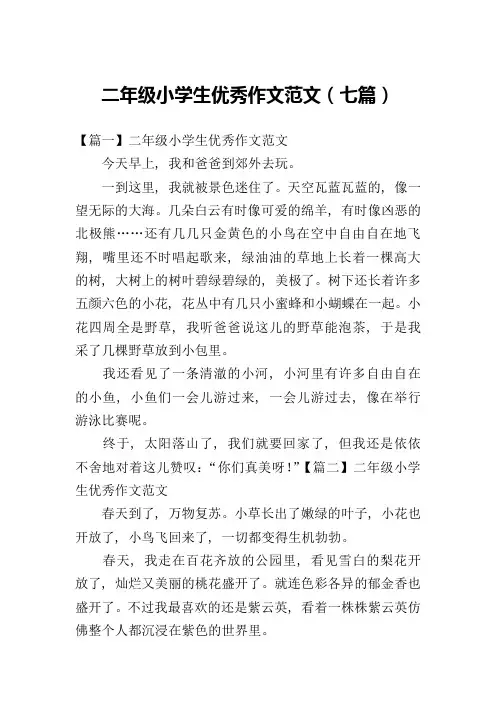 二年级小学生优秀作文范文（七篇）

【篇一】二年级小学生优秀作文范文

今天早上，我和爸爸到郊外去玩。

一到这里，我就被景色迷住了。天空瓦蓝瓦蓝的，像一望无际的大海。几朵白云有时像可爱的绵羊，有时像凶恶的北极熊……还有几几只金黄色的小鸟在空中自由自在地飞翔，嘴里还不时唱起歌来，绿油油的草地上长着一棵高大的树，大树上的树叶碧绿碧绿的，美极了。树下还长着许多五颜六色的小花，花丛中有几只小蜜蜂和小蝴蝶在一起。小花四周全是野草，我听爸爸说这儿的野草能泡茶，于是我采了几棵野草放到小包里。

我还看见了一条清澈的小河，小河里有许多自由自在的小鱼，小鱼们一会儿游过来，一会儿游过去，像在举行游泳比赛呢。

终于，太阳落山了，我们就要回家了，但我还是依依不舍地对着这儿赞叹：“你们真美呀！”【篇二】二年级小学生优秀作文范文

春天到了，万物复苏。小草长出了嫩绿的叶子，小花也开放了，小鸟飞回来了，一切都变得生机勃勃。

春天，我走在百花齐放的公园里，看见雪白的梨花开放了，灿烂又美丽的桃花盛开了。就连色彩各异的郁金香也盛开了。不过我最喜欢的还是紫云英，看着一株株紫云英仿佛整个人都沉浸在紫色的世界里。